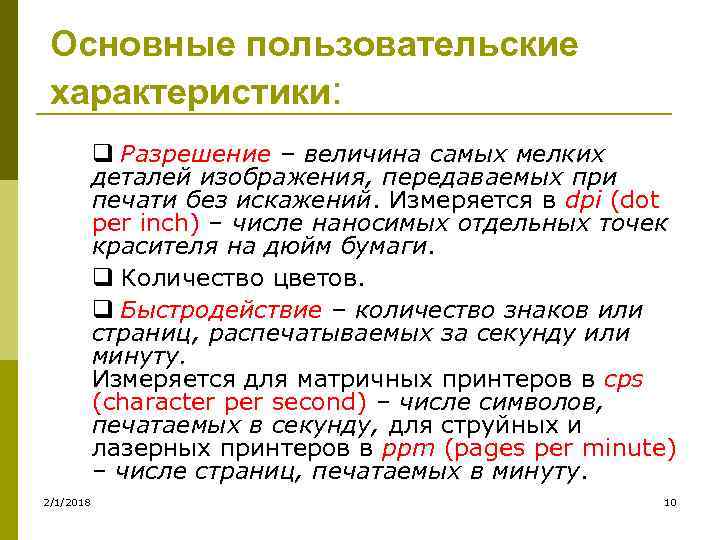 Основные пользовательские характеристики:

❑ Разрешение – величина самых мелких деталей изображения, передаваемых при печати без искажений. Измеряется в dpi (dot per inch) – числе наносимых отдельных точек красителя на дюйм бумаги.

❑ Количество цветов.

❑ Быстродействие – количество знаков или страниц, распечатываемых за секунду или минуту.
Измеряется для матричных принтеров в cps (character per second) – числе символов, печатаемых в секунду, для струйных и лазерных принтеров в ppm (pages per minute) – числе страниц, печатаемых в минуту.

2/1/2018

10